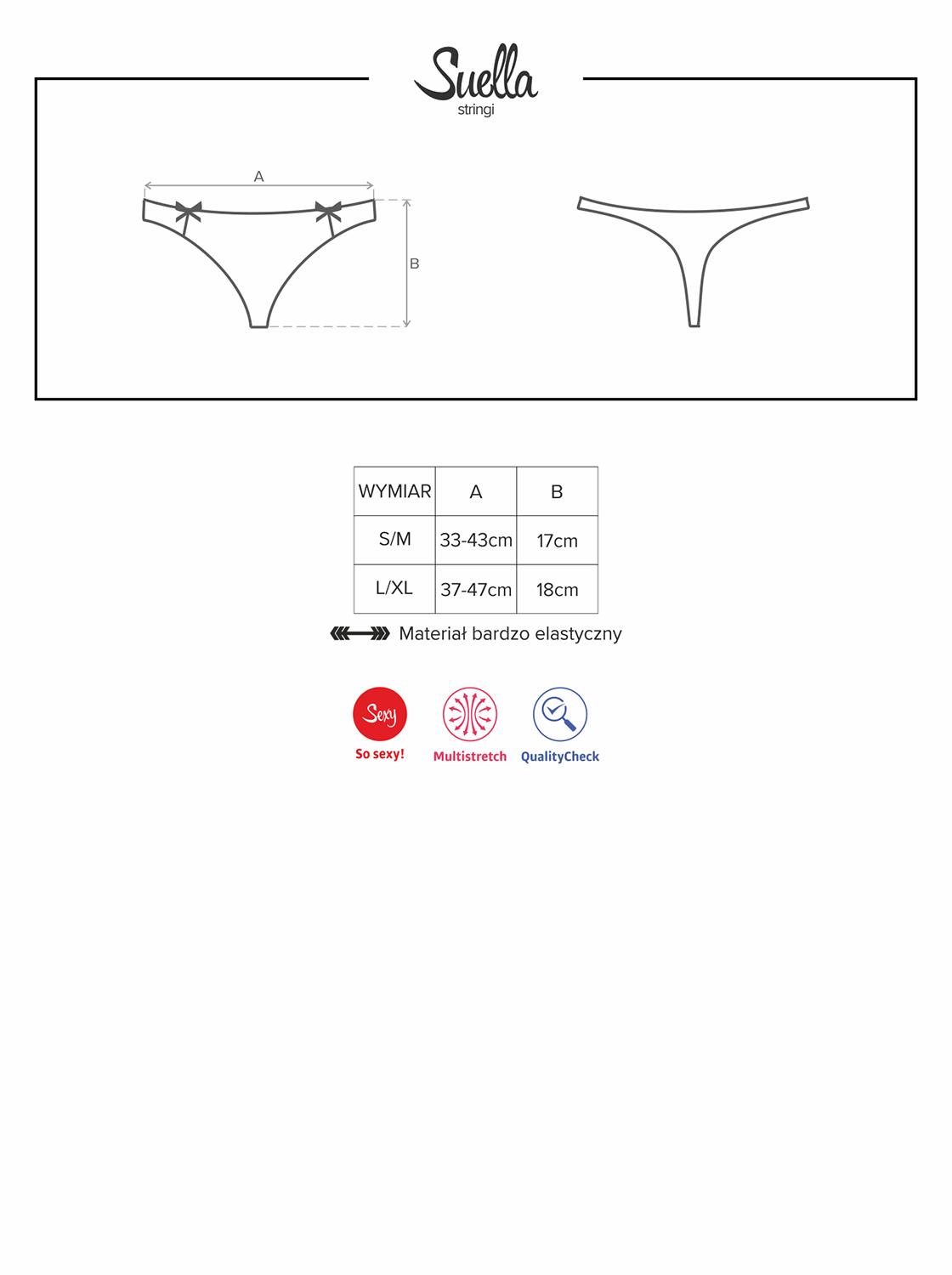 Suella
stringi

A
B

| WYMIAR | A | B |
|---|---|---|
| S/M | 33-43cm | 17cm |
| L/XL | 37-47cm | 18cm |

Materiał bardzo elastyczny

Sexy
So sexy!
Multistretch
QualityCheck